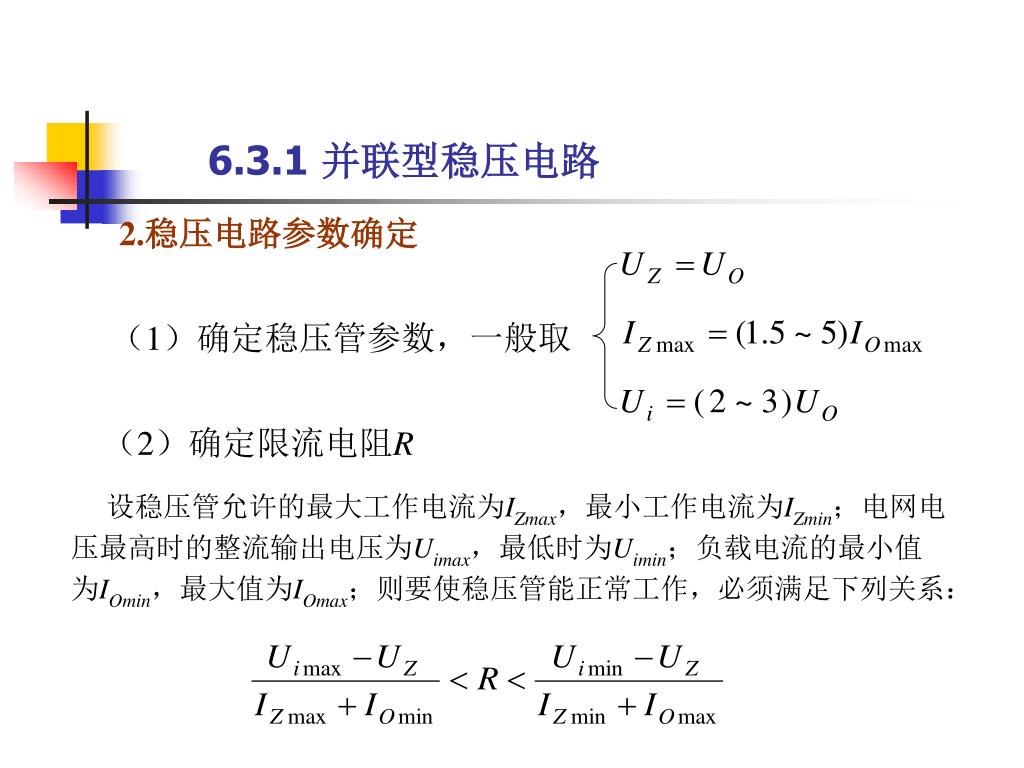 6.3.1 并联型稳压电路

2.稳压电路参数确定

（1）确定稳压管参数，一般取 $\begin{cases} U_Z = U_O \\ I_{Z\max} = (1.5 \sim 5) I_{O\max} \\ U_i = (2 \sim 3) U_O \end{cases}$

（2）确定限流电阻$R$

设稳压管允许的最大工作电流为$I_{Zmax}$，最小工作电流为$I_{Zmin}$；电网电压最高时的整流输出电压为$U_{imax}$，最低时为$U_{imin}$；负载电流的最小值为$I_{Omin}$，最大值为$I_{Omax}$；则要使稳压管能正常工作，必须满足下列关系：

$\frac{U_{i\max} - U_Z}{I_{Z\max} + I_{O\min}} < R < \frac{U_{i\min} - U_Z}{I_{Z\min} + I_{O\max}}$